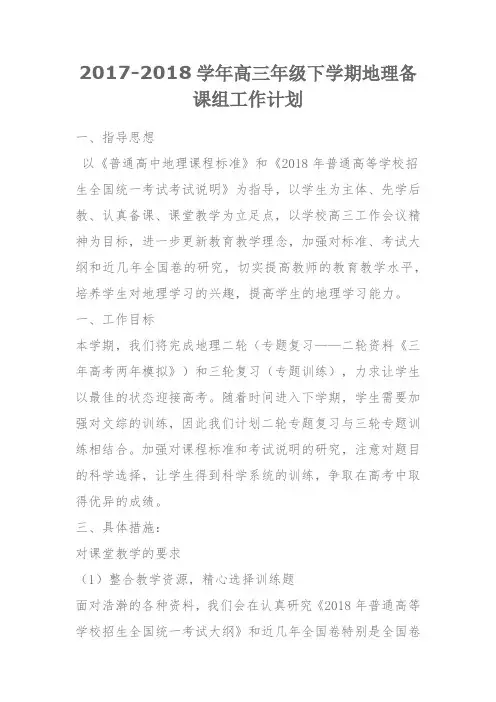 2017-2018 学年高三年级下学期地理备课组工作计划

一、指导思想

以《普通高中地理课程标准》和《2018 年普通高等学校招生全国统一考试考试说明》为指导，以学生为主体、先学后教、认真备课、课堂教学为立足点，以学校高三工作会议精神为目标，进一步更新教育教学理念，加强对标准、考试大纲和近几年全国卷的研究，切实提高教师的教育教学水平，培养学生对地理学习的兴趣，提高学生的地理学习能力。

一、工作目标

本学期，我们将完成地理二轮（专题复习——二轮资料《三年高考两年模拟》）和三轮复习（专题训练），力求让学生以最佳的状态迎接高考。随着时间进入下学期，学生需要加强对文综的训练，因此我们计划二轮专题复习与三轮专题训练相结合。加强对课程标准和考试说明的研究，注意对题目的科学选择，让学生得到科学系统的训练，争取在高考中取得优异的成绩。

三、具体措施：

对课堂教学的要求

（1）整合教学资源，精心选择训练题

面对浩瀚的各种资料，我们会在认真研究《2018 年普通高等学校招生全国统一考试大纲》和近几年全国卷特别是全国卷